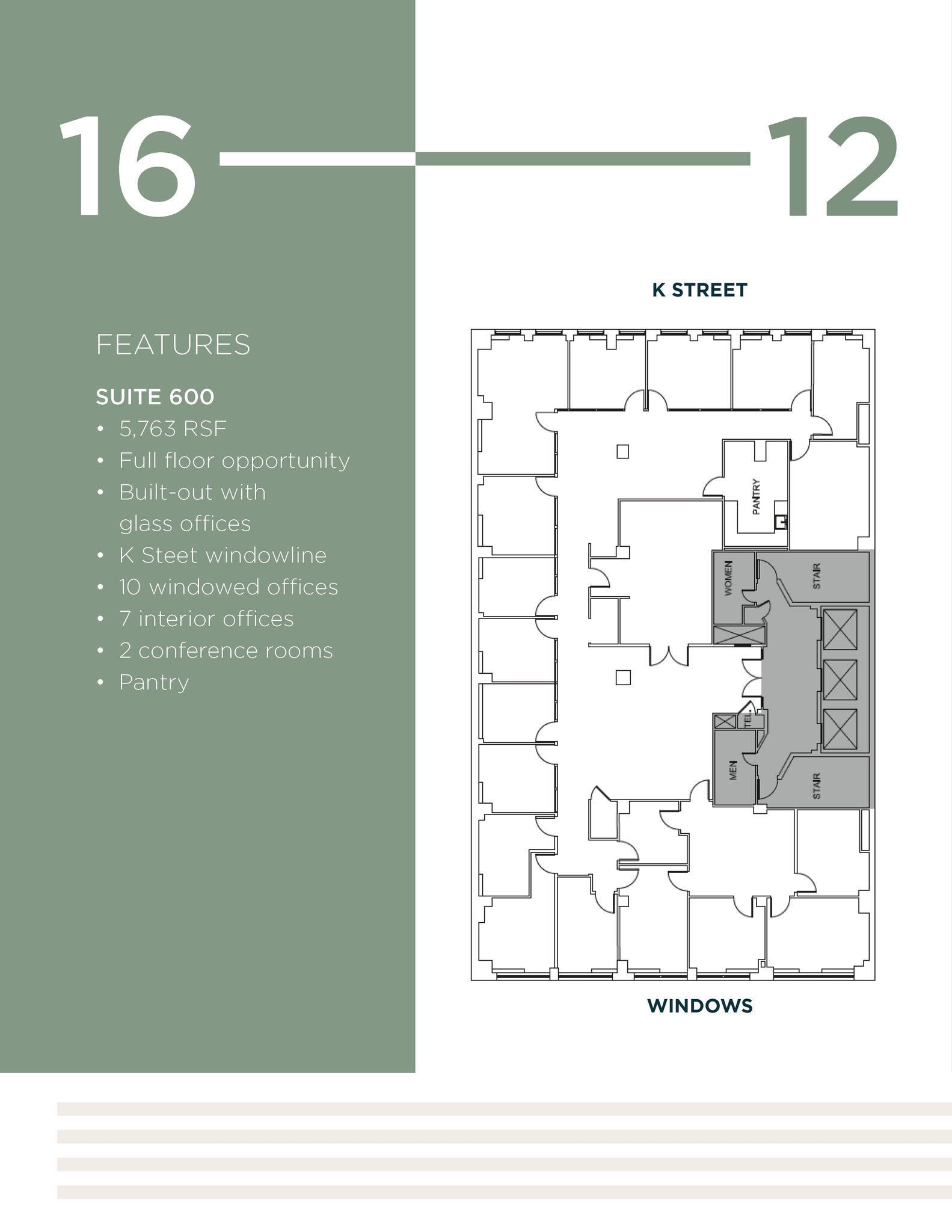 16 12

FEATURES

SUITE 600

• 5,763 RSF
• Full floor opportunity
• Built-out with glass offices
• K Steet windowline
• 10 windowed offices
• 7 interior offices
• 2 conference rooms
• Pantry

K STREET

PANTRY

WOMEN

STAIR

TEL.

MEN

STAIR

WINDOWS